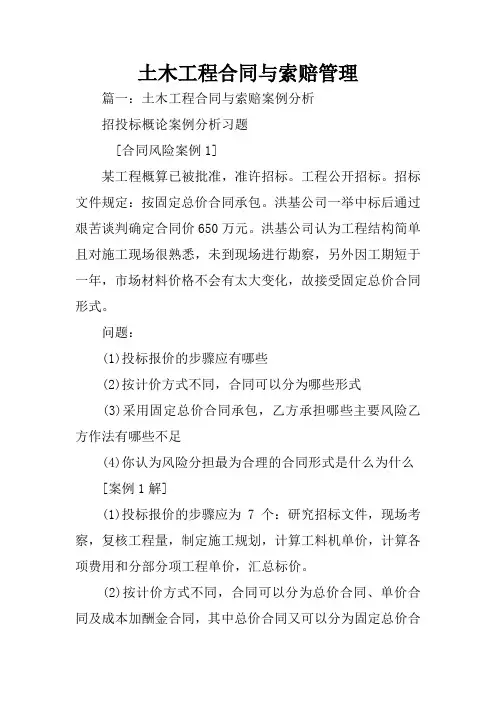 土木工程合同与索赔管理

篇一：土木工程合同与索赔案例分析

招投标概论案例分析习题

[合同风险案例 1]

某工程概算已被批准，准许招标。工程公开招标。招标文件规定：按固定总价合同承包。洪基公司一举中标后通过艰苦谈判确定合同价 650 万元。洪基公司认为工程结构简单且对施工现场很熟悉，未到现场进行勘察，另外因工期短于一年，市场材料价格不会有太大变化，故接受固定总价合同形式。

问题：

(1)投标报价的步骤应有哪些

(2)按计价方式不同，合同可以分为哪些形式

(3)采用固定总价合同承包，乙方承担哪些主要风险乙方作法有哪些不足

(4)你认为风险分担最为合理的合同形式是什么为什么

[案例 1 解]

(1)投标报价的步骤应为 7 个：研究招标文件，现场考察，复核工程量，制定施工规划，计算工料机单价，计算各项费用和分部分项工程单价，汇总标价。

(2)按计价方式不同，合同可以分为总价合同、单价合同及成本加酬金合同，其中总价合同又可以分为固定总价合